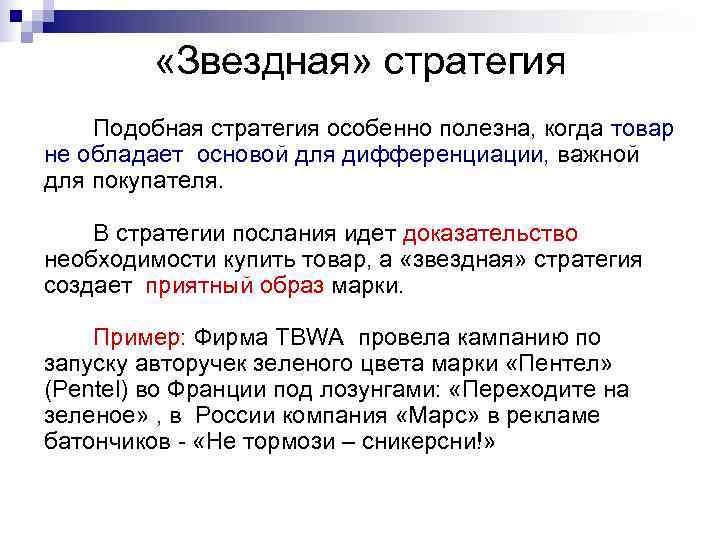 «Звездная» стратегия

Подобная стратегия особенно полезна, когда товар не обладает основой для дифференциации, важной для покупателя.

В стратегии послания идет доказательство необходимости купить товар, а «звездная» стратегия создает приятный образ марки.

Пример: Фирма TBWA провела кампанию по запуску авторучек зеленого цвета марки «Пентел» (Pentel) во Франции под лозунгами: «Переходите на зеленое» , в России компания «Марс» в рекламе батончиков - «Не тормози – сникерсни!»